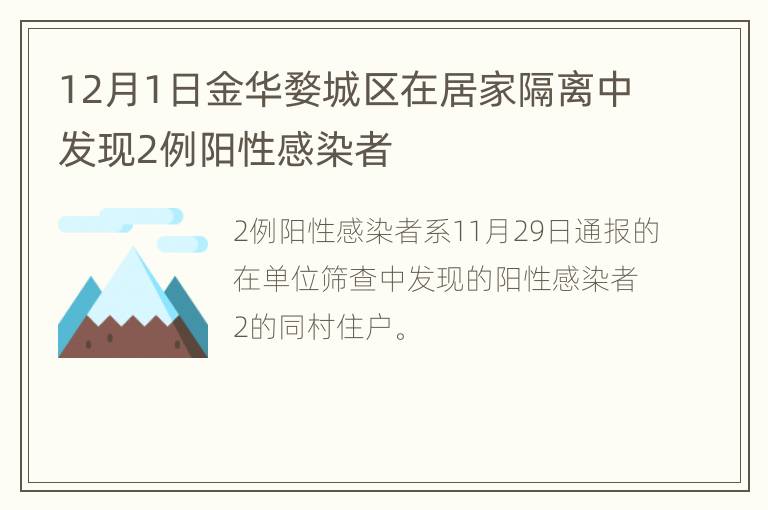 12月1日金华婺城区在居家隔离中发现2例阳性感染者

2例阳性感染者系11月29日通报的在单位筛查中发现的阳性感染者2的同村住户。